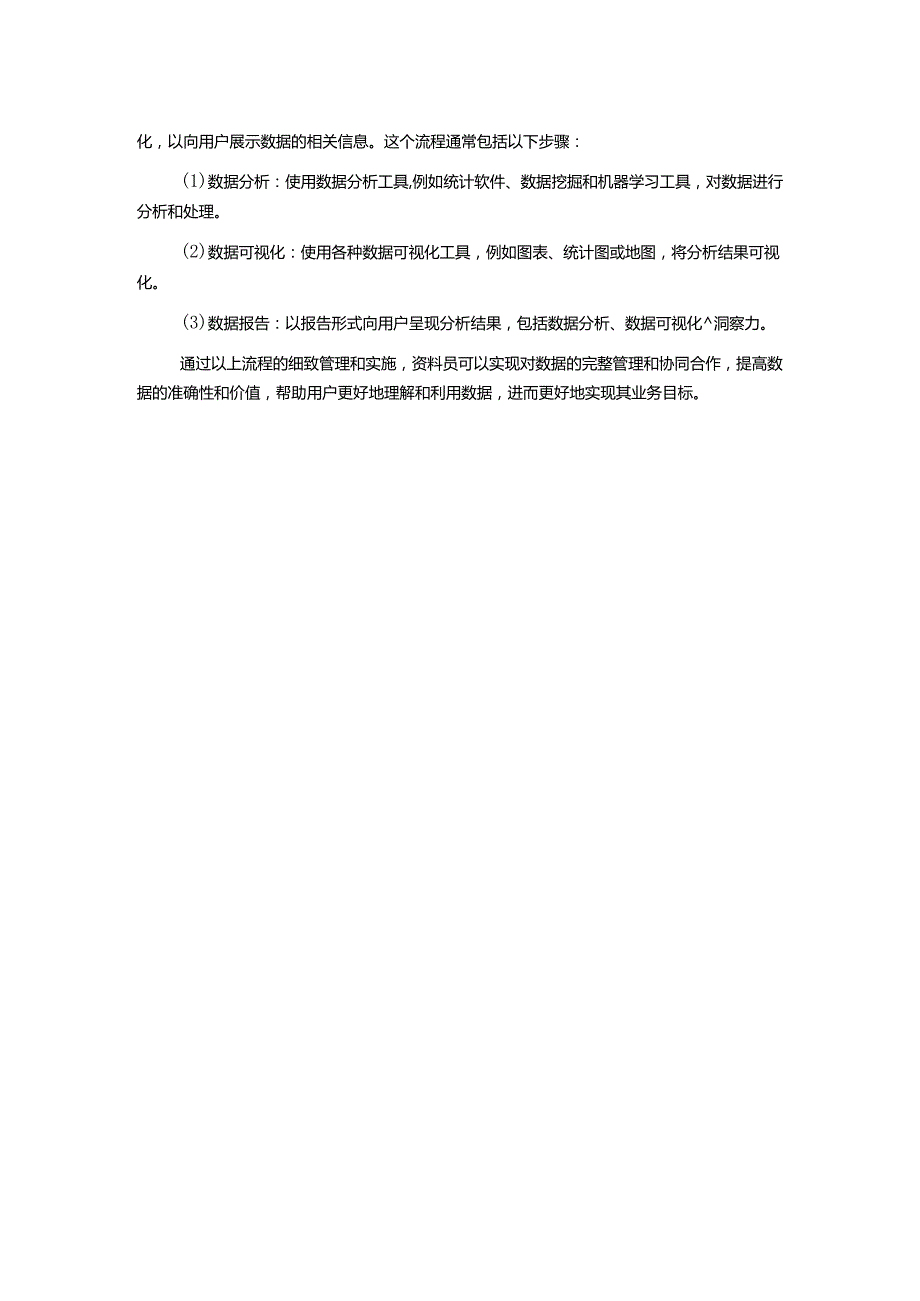 化，以向用户展示数据的相关信息。这个流程通常包括以下步骤：

(1)数据分析：使用数据分析工具,例如统计软件、数据挖掘和机器学习工具，对数据进行分析和处理。

(2)数据可视化：使用各种数据可视化工具，例如图表、统计图或地图，将分析结果可视化。

(3)数据报告：以报告形式向用户呈现分析结果，包括数据分析、数据可视化^洞察力。

通过以上流程的细致管理和实施，资料员可以实现对数据的完整管理和协同合作，提高数据的准确性和价值，帮助用户更好地理解和利用数据，进而更好地实现其业务目标。